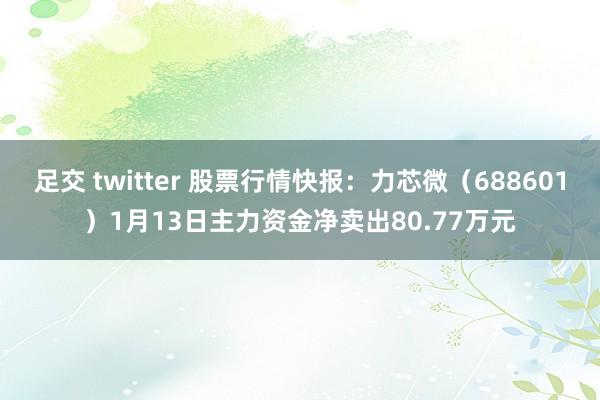 足交 twitter 股票行情快报：力芯微（688601）1月13日主力资金净卖出80.77万元